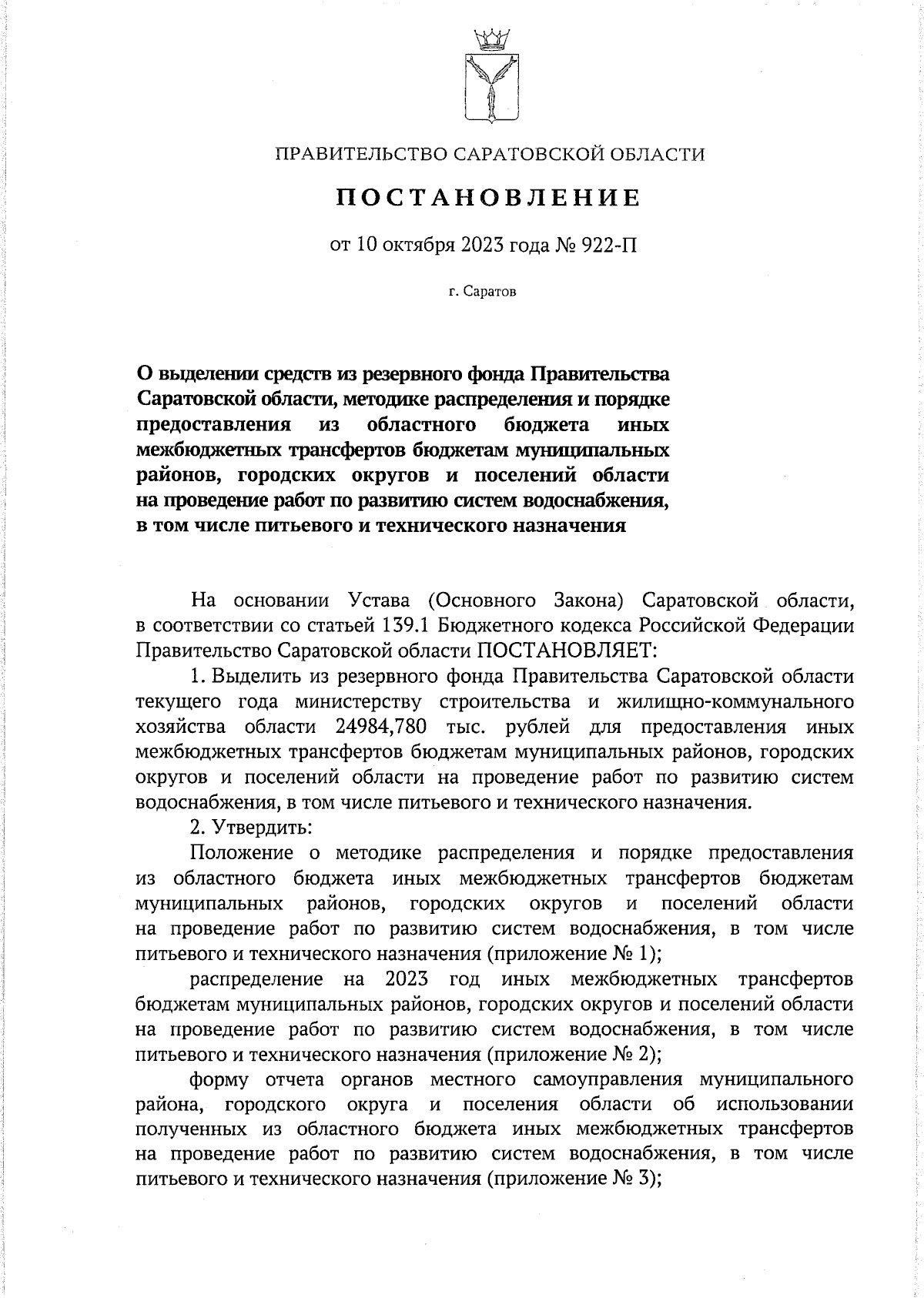 ПРАВИТЕЛЬСТВО САРАТОВСКОЙ ОБЛАСТИ

ПОСТАНОВЛЕНИЕ

от 10 октября 2023 года № 922-П

г. Саратов

О выделении средств из резервного фонда Правительства Саратовской области, методике распределения и порядке предоставления из областного бюджета иных межбюджетных трансфертов бюджетам муниципальных районов, городских округов и поселений области на проведение работ по развитию систем водоснабжения, в том числе питьевого и технического назначения

На основании Устава (Основного Закона) Саратовской области, в соответствии со статьей 139.1 Бюджетного кодекса Российской Федерации Правительство Саратовской области ПОСТАНОВЛЯЕТ:

1. Выделить из резервного фонда Правительства Саратовской области текущего года министерству строительства и жилищно-коммунального хозяйства области 24984,780 тыс. рублей для предоставления иных межбюджетных трансфертов бюджетам муниципальных районов, городских округов и поселений области на проведение работ по развитию систем водоснабжения, в том числе питьевого и технического назначения.

2. Утвердить:

Положение о методике распределения и порядке предоставления из областного бюджета иных межбюджетных трансфертов бюджетам муниципальных районов, городских округов и поселений области на проведение работ по развитию систем водоснабжения, в том числе питьевого и технического назначения (приложение № 1);

распределение на 2023 год иных межбюджетных трансфертов бюджетам муниципальных районов, городских округов и поселений области на проведение работ по развитию систем водоснабжения, в том числе питьевого и технического назначения (приложение № 2);

форму отчета органов местного самоуправления муниципального района, городского округа и поселения области об использовании полученных из областного бюджета иных межбюджетных трансфертов на проведение работ по развитию систем водоснабжения, в том числе питьевого и технического назначения (приложение № 3);